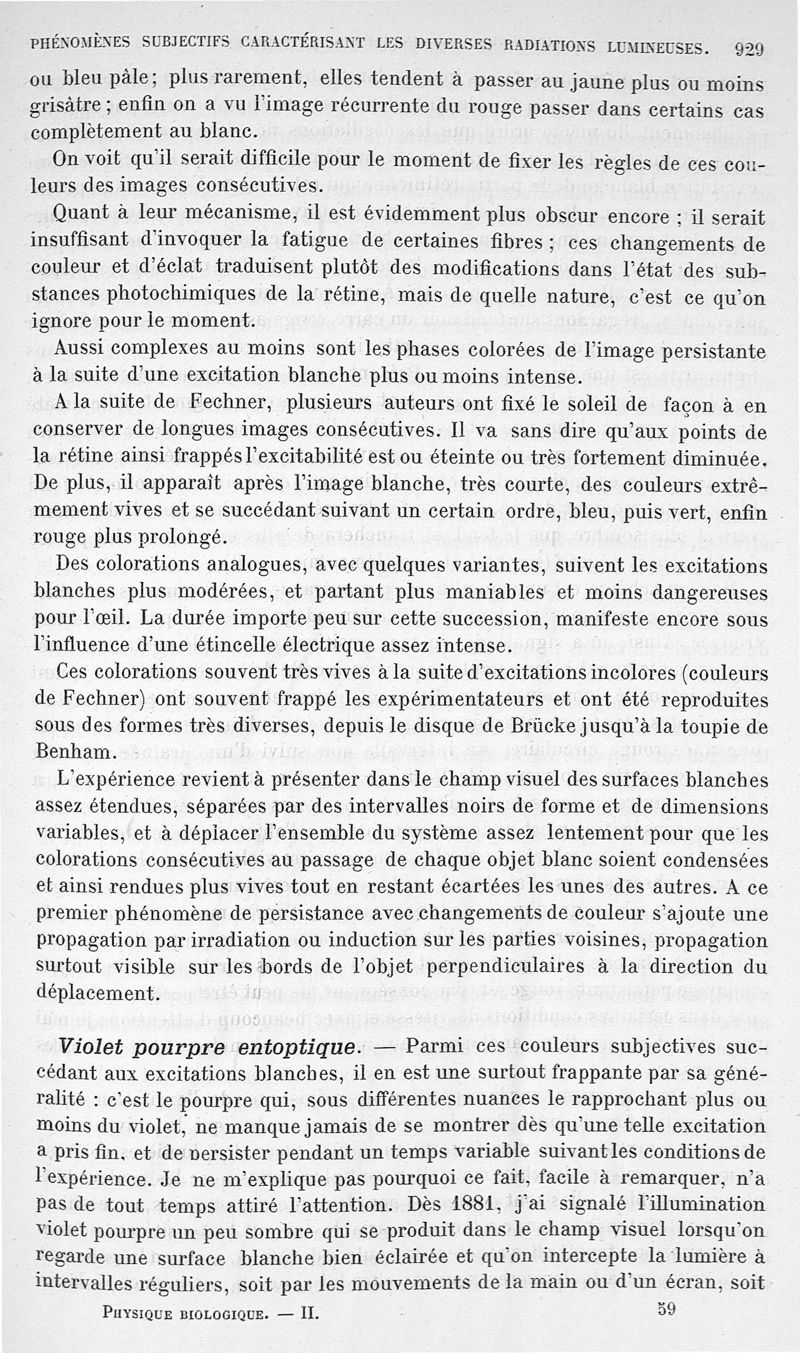 PHÉNOMÈNES SUBJECTIFS CARACTÉRISANT LES DIVERSES RADIATIONS LUMINEUSES. 929

ou bleu pâle; plus rarement, elles tendent à passer au jaune plus ou moins grisâtre; enfin on a vu l'image récurrente du rouge passer dans certains cas complètement au blanc.

On voit qu'il serait difficile pour le moment de fixer les règles de ces couleurs des images consécutives.

Quant à leur mécanisme, il est évidemment plus obscur encore ; il serait insuffisant d'invoquer la fatigue de certaines fibres; ces changements de couleur et d'éclat traduisent plutôt des modifications dans l'état des substances photochimiques de la rétine, mais de quelle nature, c'est ce qu'on ignore pour le moment.

Aussi complexes au moins sont les phases colorées de l'image persistante à la suite d'une excitation blanche plus ou moins intense.

A la suite de Fechner, plusieurs auteurs ont fixé le soleil de façon à en conserver de longues images consécutives. Il va sans dire qu'aux points de la rétine ainsi frappés l'excitabilité est ou éteinte ou très fortement diminuée. De plus, il apparaît après l'image blanche, très courte, des couleurs extrêmement vives et se succédant suivant un certain ordre, bleu, puis vert, enfin rouge plus prolongé.

Des colorations analogues, avec quelques variantes, suivent les excitations blanches plus modérées, et partant plus maniables et moins dangereuses pour l'œil. La durée importe peu sur cette succession, manifeste encore sous l'influence d'une étincelle électrique assez intense.

Ces colorations souvent très vives à la suite d'excitations incolores (couleurs de Fechner) ont souvent frappé les expérimentateurs et ont été reproduites sous des formes très diverses, depuis le disque de Brücke jusqu'à la toupie de Benham.

L'expérience revient à présenter dans le champ visuel des surfaces blanches assez étendues, séparées par des intervalles noirs de forme et de dimensions variables, et à déplacer l'ensemble du système assez lentement pour que les colorations consécutives au passage de chaque objet blanc soient condensées et ainsi rendues plus vives tout en restant écartées les unes des autres. A ce premier phénomène de persistance avec changements de couleur s'ajoute une propagation par irradiation ou induction sur les parties voisines, propagation surtout visible sur les bords de l'objet perpendiculaires à la direction du déplacement.

Violet pourpre entoptique. — Parmi ces couleurs subjectives succédant aux excitations blanches, il en est une surtout frappante par sa généralité : c'est le pourpre qui, sous différentes nuances le rapprochant plus ou moins du violet, ne manque jamais de se montrer dès qu'une telle excitation a pris fin, et de persister pendant un temps variable suivant les conditions de l'expérience. Je ne m'explique pas pourquoi ce fait, facile à remarquer, n'a pas de tout temps attiré l'attention. Dès 1881, j'ai signalé l'illumination violet pourpre un peu sombre qui se produit dans le champ visuel lorsqu'on regarde une surface blanche bien éclairée et qu'on intercepte la lumière à intervalles réguliers, soit par les mouvements de la main ou d'un écran, soit

PHYSIQUE BIOLOGIQUE. — II. 59